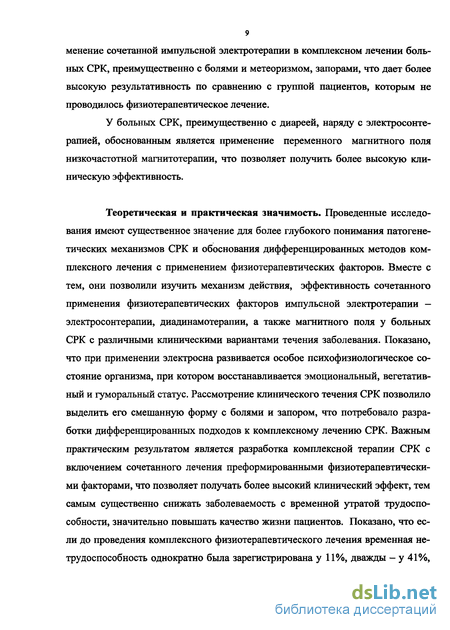 9

менение сочетанной импульсной электротерапии в комплексном лечении больных СРК, преимущественно с болями и метеоризмом, запорами, что дает более высокую результативность по сравнению с группой пациентов, которым не проводилось физиотерапевтическое лечение.

У больных СРК, преимущественно с диареей, наряду с электросонтерапией, обоснованным является применение переменного магнитного поля низкочастотной магнитотерапии, что позволяет получить более высокую клиническую эффективность.

Теоретическая и практическая значимость. Проведенные исследования имеют существенное значение для более глубокого понимания патогенетических механизмов СРК и обоснования дифференцированных методов комплексного лечения с применением физиотерапевтических факторов. Вместе с тем, они позволили изучить механизм действия, эффективность сочетанного применения физиотерапевтических факторов импульсной электротерапии – электросонтерапии, диадинамотерапии, а также магнитного поля у больных СРК с различными клиническими вариантами течения заболевания. Показано, что при применении электросна развивается особое психофизиологическое состояние организма, при котором восстанавливается эмоциональный, вегетативный и гуморальный статус. Рассмотрение клинического течения СРК позволило выделить его смешанную форму с болями и запором, что потребовало разработки дифференцированных подходов к комплексному лечению СРК. Важным практическим результатом является разработка комплексной терапии СРК с включением сочетанного лечения преформированными физиотерапевтическими факторами, что позволяет получать более высокий клинический эффект, тем самым существенно снижать заболеваемость с временной утратой трудоспособности, значительно повышать качество жизни пациентов. Показано, что если до проведения комплексного физиотерапевтического лечения временная нетрудоспособность однократно была зарегистрирована у 11%, дважды – у 41%,

dsLib.net
библиотека диссертаций